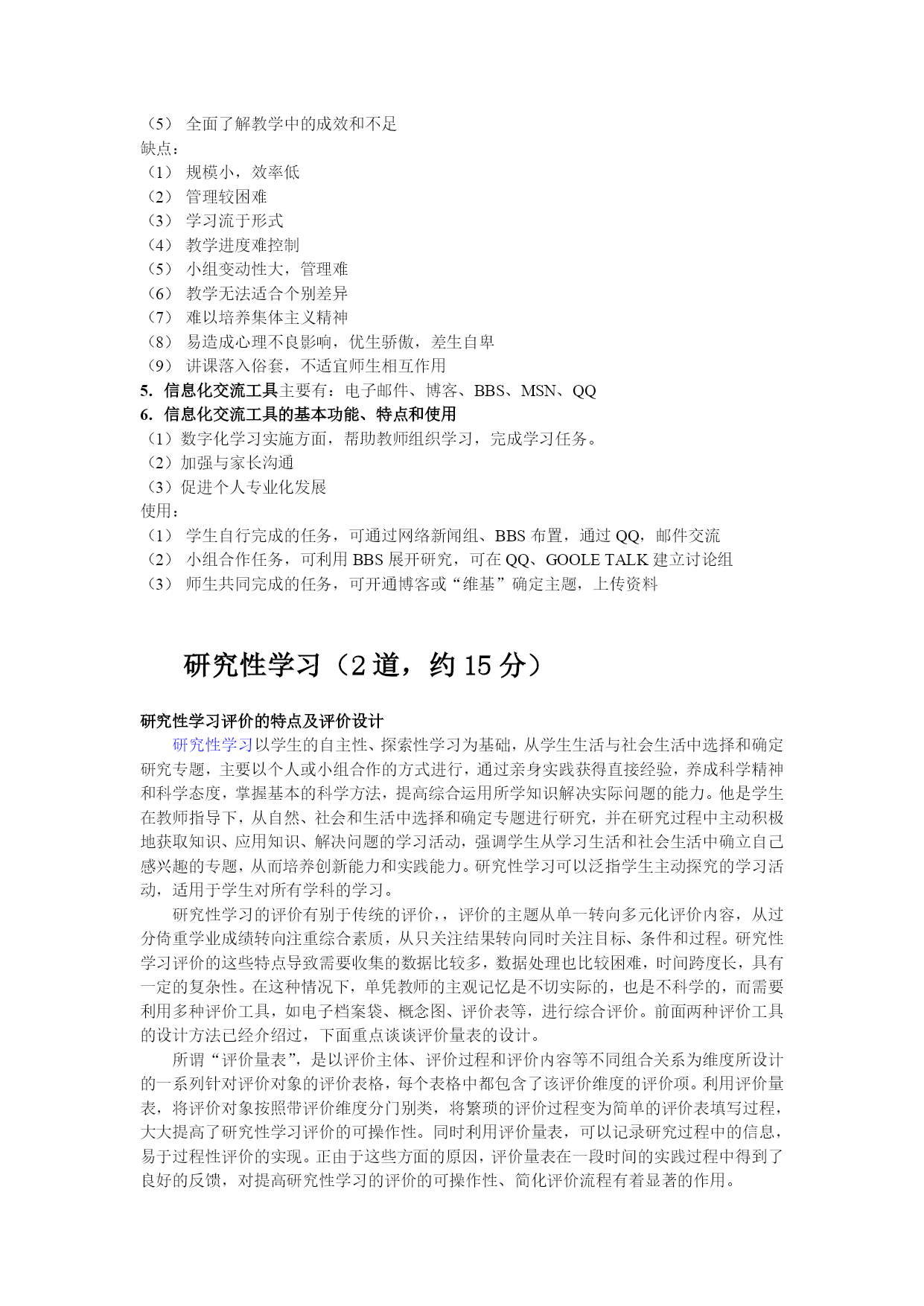 （5） 全面了解教学中的成效和不足
缺点：
（1） 规模小，效率低
（2） 管理较困难
（3） 学习流于形式
（4） 教学进度难控制
（5） 小组变动性大，管理难
（6） 教学无法适合个别差异
（7） 难以培养集体主义精神
（8） 易造成心理不良影响，优生骄傲，差生自卑
（9） 讲课落入俗套，不适宜师生相互作用
5. 信息化交流工具主要有：电子邮件、博客、BBS、MSN、QQ
6. 信息化交流工具的基本功能、特点和使用
（1）数字化学习实施方面，帮助教师组织学习，完成学习任务。
（2）加强与家长沟通
（3）促进个人专业化发展
使用：
（1） 学生自行完成的任务，可通过网络新闻组、BBS 布置，通过 QQ，邮件交流
（2） 小组合作任务，可利用 BBS 展开研究，可在 QQ、GOOLE TALK 建立讨论组
（3） 师生共同完成的任务，可开通博客或“维基”确定主题，上传资料

研究性学习（2 道，约 15 分）

研究性学习评价的特点及评价设计

研究性学习以学生的自主性、探索性学习为基础，从学生生活与社会生活中选择和确定研究专题，主要以个人或小组合作的方式进行，通过亲身实践获得直接经验，养成科学精神和科学态度，掌握基本的科学方法，提高综合运用所学知识解决实际问题的能力。他是学生在教师指导下，从自然、社会和生活中选择和确定专题进行研究，并在研究过程中主动积极地获取知识、应用知识、解决问题的学习活动，强调学生从学习生活和社会生活中确立自己感兴趣的专题，从而培养创新能力和实践能力。研究性学习可以泛指学生主动探究的学习活动，适用于学生对所有学科的学习。

研究性学习的评价有别于传统的评价，，评价的主题从单一转向多元化评价内容，从过分倚重学业成绩转向注重综合素质，从只关注结果转向同时关注目标、条件和过程。研究性学习评价的这些特点导致需要收集的数据比较多，数据处理也比较困难，时间跨度长，具有一定的复杂性。在这种情况下，单凭教师的主观记忆是不切实际的，也是不科学的，而需要利用多种评价工具，如电子档案袋、概念图、评价表等，进行综合评价。前面两种评价工具的设计方法已经介绍过，下面重点谈谈评价量表的设计。

所谓“评价量表”，是以评价主体、评价过程和评价内容等不同组合关系为维度所设计的一系列针对评价对象的评价表格，每个表格中都包含了该评价维度的评价项。利用评价量表，将评价对象按照带评价维度分门别类，将繁琐的评价过程变为简单的评价表填写过程，大大提高了研究性学习评价的可操作性。同时利用评价量表，可以记录研究过程中的信息，易于过程性评价的实现。正由于这些方面的原因，评价量表在一段时间的实践过程中得到了良好的反馈，对提高研究性学习的评价的可操作性、简化评价流程有着显著的作用。